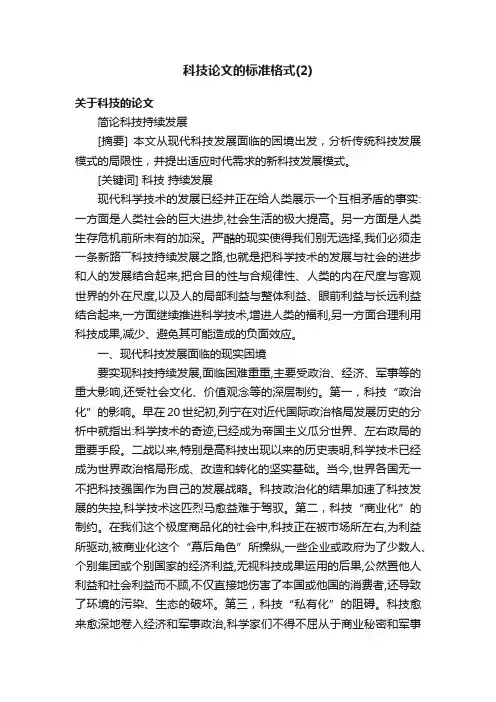 科技论文的标准格式(2)

关于科技的论文

简论科技持续发展

[摘要] 本文从现代科技发展面临的困境出发，分析传统科技发展模式的局限性，并提出适应时代需求的新科技发展模式。

[关键词] 科技 持续发展

现代科学技术的发展已经并正在给人类展示一个互相矛盾的事实:一方面是人类社会的巨大进步,社会生活的极大提高。另一方面是人类生存危机前所未有的加深。严酷的现实使得我们别无选择,我们必须走一条新路――科技持续发展之路,也就是把科学技术的发展与社会的进步和人的发展结合起来,把合目的性与合规律性、人类的内在尺度与客观世界的外在尺度,以及人的局部利益与整体利益、眼前利益与长远利益结合起来,一方面继续推进科学技术,增进人类的福利,另一方面合理利用科技成果,减少、避免其可能造成的负面效应。

一、现代科技发展面临的现实困境

要实现科技持续发展,面临困难重重,主要受政治、经济、军事等的重大影响,还受社会文化、价值观念等的深层制约。第一，科技“政治化”的影响。早在20世纪初,列宁在对近代国际政治格局发展历史的分析中就指出:科学技术的奇迹,已经成为帝国主义瓜分世界、左右政局的重要手段。二战以来,特别是高科技出现以来的历史表明,科学技术已经成为世界政治格局形成、改造和转化的坚实基础。当今,世界各国无一不把科技强国作为自己的发展战略。科技政治化的结果加速了科技发展的失控,科学技术这匹烈马愈益难于驾驭。第二，科技“商业化”的制约。在我们这个极度商品化的社会中,科技正在被市场所左右,为利益所驱动,被商业化这个“幕后角色”所操纵,一些企业或政府为了少数人、个别集团或个别国家的经济利益,无视科技成果运用的后果,公然置他人利益和社会利益而不顾,不仅直接地伤害了本国或他国的消费者,还导致了环境的污染、生态的破坏。第三，科技“私有化”的阻碍。科技愈来愈深地卷入经济和军事政治,科学家们不得不屈从于商业秘密和军事